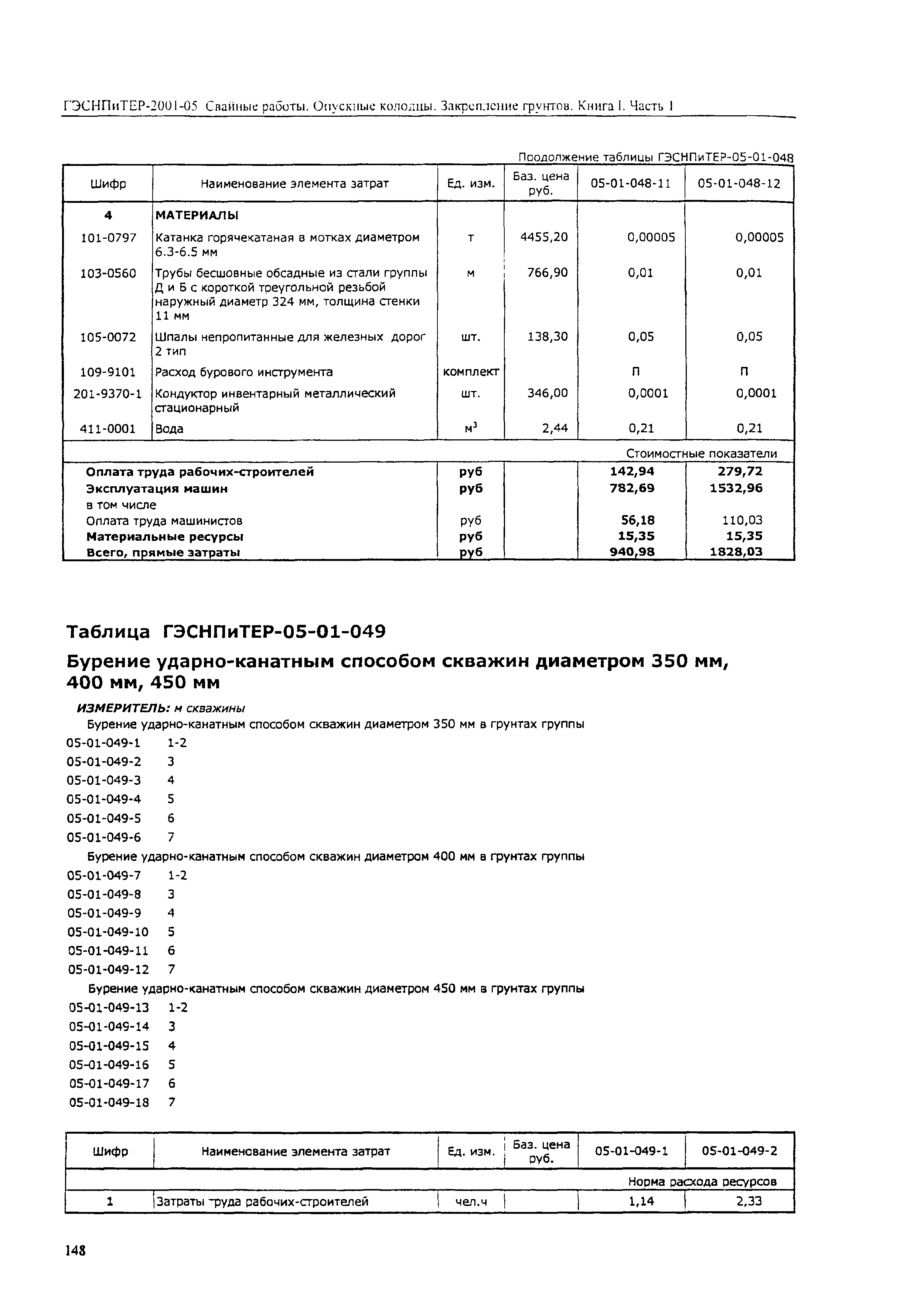 ГЭСНПиТЕР-2001-05 Свайные работы. Опускные колодцы. Закрепление грунтов. Книга I. Часть 1

Продолжение таблицы ГЭСНПиТЕР-05-01-048

| Шифр | Наименование элемента затрат | Ед. изм. | Баз. цена руб. | 05-01-048-11 | 05-01-048-12 |
|---|---|---|---|---|---|
| 4 | МАТЕРИАЛЫ | | | | |
| 101-0797 | Катанка горячекатаная в мотках диаметром 6.3-6.5 мм | т | 4455,20 | 0,00005 | 0,00005 |
| 103-0560 | Трубы бесшовные обсадные из стали группы Д и Б с короткой треугольной резьбой наружный диаметр 324 мм, толщина стенки 11 мм | м | 766,90 | 0,01 | 0,01 |
| 105-0072 | Шпалы непропитанные для железных дорог 2 тип | шт. | 138,30 | 0,05 | 0,05 |
| 109-9101 | Расход бурового инструмента | комплект | | П | П |
| 201-9370-1 | Кондуктор инвентарный металлический стационарный | шт. | 346,00 | 0,0001 | 0,0001 |
| 411-0001 | Вода | $м^3$ | 2,44 | 0,21 | 0,21 |
| | | | | Стоимостные показатели | |
| Оплата труда рабочих-строителей | | руб | | 142,94 | 279,72 |
| Эксплуатация машин | | руб | | 782,69 | 1532,96 |
| в том числе | | | | | |
| Оплата труда машинистов | | руб | | 56,18 | 110,03 |
| Материальные ресурсы | | руб | | 15,35 | 15,35 |
| Всего, прямые затраты | | руб | | 940,98 | 1828,03 |

Таблица ГЭСНПиТЕР-05-01-049

Бурение ударно-канатным способом скважин диаметром 350 мм, 400 мм, 450 мм

ИЗМЕРИТЕЛЬ: м скважины

Бурение ударно-канатным способом скважин диаметром 350 мм в грунтах группы
05-01-049-1 1-2
05-01-049-2 3
05-01-049-3 4
05-01-049-4 5
05-01-049-5 6
05-01-049-6 7
Бурение ударно-канатным способом скважин диаметром 400 мм в грунтах группы
05-01-049-7 1-2
05-01-049-8 3
05-01-049-9 4
05-01-049-10 5
05-01-049-11 6
05-01-049-12 7
Бурение ударно-канатным способом скважин диаметром 450 мм в грунтах группы
05-01-049-13 1-2
05-01-049-14 3
05-01-049-15 4
05-01-049-16 5
05-01-049-17 6
05-01-049-18 7

| Шифр | Наименование элемента затрат | Ед. изм. | Баз. цена руб. | 05-01-049-1 | 05-01-049-2 |
|---|---|---|---|---|---|
| | | | | Норма расхода ресурсов | |
| 1 | Затраты труда рабочих-строителей | чел.ч | | 1,14 | 2,33 |

148